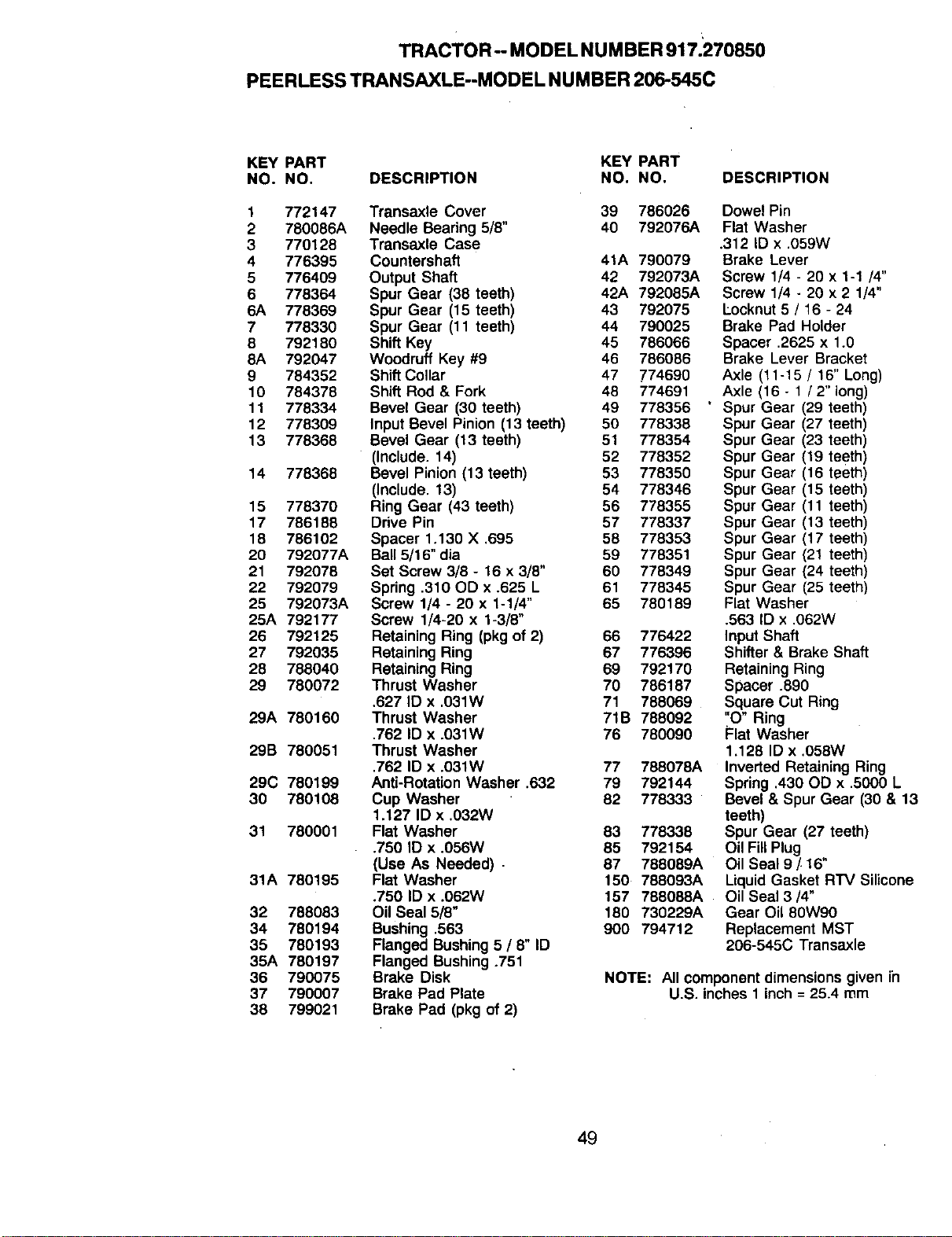 TRACTOR -- MODEL NUMBER 917.270850
PEERLESS TRANSAXLE--MODEL NUMBER 206-545C

| KEY NO. | PART NO. | DESCRIPTION |
|---|---|---|
| 1 | 772147 | Transaxle Cover |
| 2 | 780086A | Needle Bearing 5/8" |
| 3 | 770128 | Transaxle Case |
| 4 | 776395 | Countershaft |
| 5 | 776409 | Output Shaft |
| 6 | 778364 | Spur Gear (38 teeth) |
| 6A | 778369 | Spur Gear (15 teeth) |
| 7 | 778330 | Spur Gear (11 teeth) |
| 8 | 792180 | Shift Key |
| 8A | 792047 | Woodruff Key #9 |
| 9 | 784352 | Shift Collar |
| 10 | 784378 | Shift Rod & Fork |
| 11 | 778334 | Bevel Gear (30 teeth) |
| 12 | 778309 | Input Bevel Pinion (13 teeth) |
| 13 | 778368 | Bevel Gear (13 teeth) (Include. 14) |
| 14 | 778368 | Bevel Pinion (13 teeth) (Include. 13) |
| 15 | 778370 | Ring Gear (43 teeth) |
| 17 | 786188 | Drive Pin |
| 18 | 786102 | Spacer 1.130 X .695 |
| 20 | 792077A | Ball 5/16" dia |
| 21 | 792078 | Set Screw 3/8 - 16 x 3/8" |
| 22 | 792079 | Spring .310 OD x .625 L |
| 25 | 792073A | Screw 1/4 - 20 x 1-1/4" |
| 25A | 792177 | Screw 1/4-20 x 1-3/8" |
| 26 | 792125 | Retaining Ring (pkg of 2) |
| 27 | 792035 | Retaining Ring |
| 28 | 788040 | Retaining Ring |
| 29 | 780072 | Thrust Washer .627 ID x .031W |
| 29A | 780160 | Thrust Washer .762 ID x .031W |
| 29B | 780051 | Thrust Washer .762 ID x .031W |
| 29C | 780199 | Anti-Rotation Washer .632 |
| 30 | 780108 | Cup Washer 1.127 ID x .032W |
| 31 | 780001 | Flat Washer .750 ID x .056W (Use As Needed) |
| 31A | 780195 | Flat Washer .750 ID x .062W |
| 32 | 788083 | Oil Seal 5/8" |
| 34 | 780194 | Bushing .563 |
| 35 | 780193 | Flanged Bushing 5 / 8" ID |
| 35A | 780197 | Flanged Bushing .751 |
| 36 | 790075 | Brake Disk |
| 37 | 790007 | Brake Pad Plate |
| 38 | 799021 | Brake Pad (pkg of 2) |

| KEY NO. | PART NO. | DESCRIPTION |
|---|---|---|
| 39 | 786026 | Dowel Pin |
| 40 | 792076A | Flat Washer .312 ID x .059W |
| 41A | 790079 | Brake Lever |
| 42 | 792073A | Screw 1/4 - 20 x 1-1 /4" |
| 42A | 792085A | Screw 1/4 - 20 x 2 1/4" |
| 43 | 792075 | Locknut 5 / 16 - 24 |
| 44 | 790025 | Brake Pad Holder |
| 45 | 786066 | Spacer .2625 x 1.0 |
| 46 | 786086 | Brake Lever Bracket |
| 47 | 774690 | Axle (11-15 / 16" Long) |
| 48 | 774691 | Axle (16 - 1 / 2" long) |
| 49 | 778356 | Spur Gear (29 teeth) |
| 50 | 778338 | Spur Gear (27 teeth) |
| 51 | 778354 | Spur Gear (23 teeth) |
| 52 | 778352 | Spur Gear (19 teeth) |
| 53 | 778350 | Spur Gear (16 teeth) |
| 54 | 778346 | Spur Gear (15 teeth) |
| 56 | 778355 | Spur Gear (11 teeth) |
| 57 | 778337 | Spur Gear (13 teeth) |
| 58 | 778353 | Spur Gear (17 teeth) |
| 59 | 778351 | Spur Gear (21 teeth) |
| 60 | 778349 | Spur Gear (24 teeth) |
| 61 | 778345 | Spur Gear (25 teeth) |
| 65 | 780189 | Flat Washer .563 ID x .062W |
| 66 | 776422 | Input Shaft |
| 67 | 776396 | Shifter & Brake Shaft |
| 69 | 792170 | Retaining Ring |
| 70 | 786187 | Spacer .890 |
| 71 | 788069 | Square Cut Ring |
| 71B | 788092 | "O" Ring |
| 76 | 780090 | Flat Washer 1.128 ID x .058W |
| 77 | 788078A | Inverted Retaining Ring |
| 79 | 792144 | Spring .430 OD x .5000 L |
| 82 | 778333 | Bevel & Spur Gear (30 & 13 teeth) |
| 83 | 778338 | Spur Gear (27 teeth) |
| 85 | 792154 | Oil Fill Plug |
| 87 | 788089A | Oil Seal 9 / 16" |
| 150 | 788093A | Liquid Gasket RTV Silicone |
| 157 | 788088A | Oil Seal 3 /4" |
| 180 | 730229A | Gear Oil 80W90 |
| 900 | 794712 | Replacement MST 206-545C Transaxle |

NOTE: All component dimensions given in U.S. inches 1 inch = 25.4 mm

49